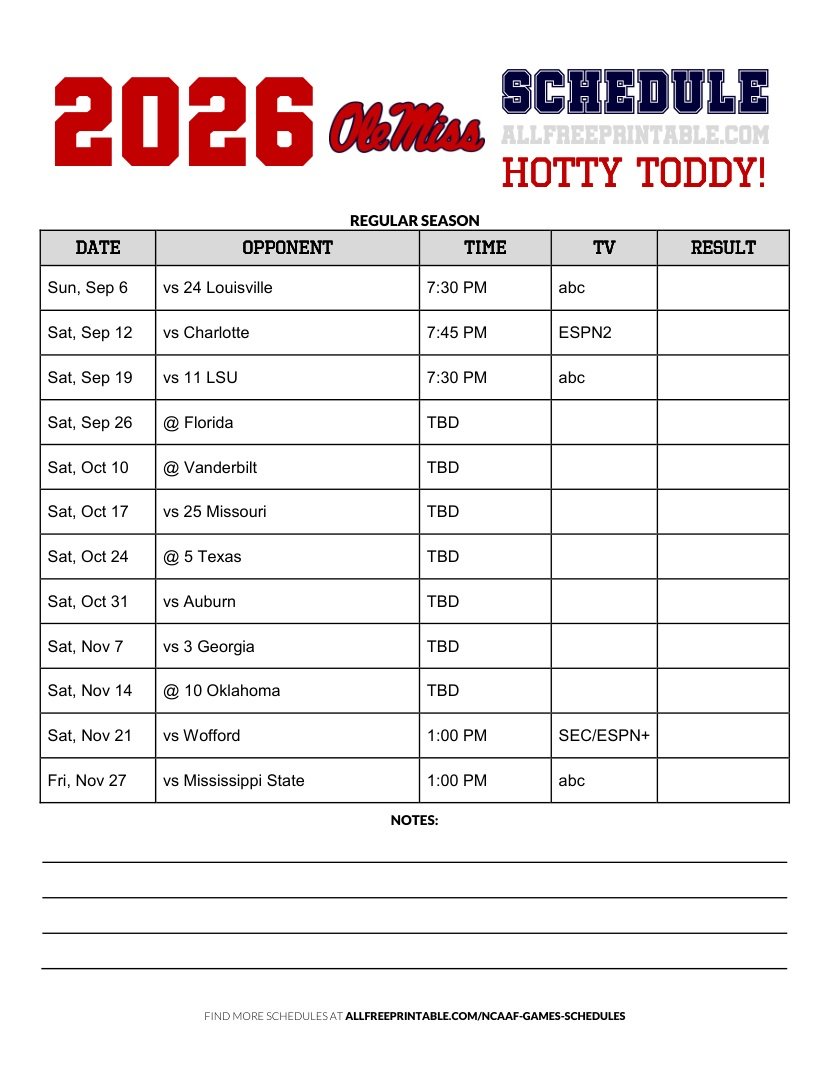 2026 Ole Miss SCHEDULE
ALLFREEPRINTABLE.COM
HOTTY TODDY!

REGULAR SEASON

| DATE | OPPONENT | TIME | TV | RESULT |
|---|---|---|---|---|
| Sun, Sep 6 | vs 24 Louisville | 7:30 PM | abc | |
| Sat, Sep 12 | vs Charlotte | 7:45 PM | ESPN2 | |
| Sat, Sep 19 | vs 11 LSU | 7:30 PM | abc | |
| Sat, Sep 26 | @ Florida | TBD | | |
| Sat, Oct 10 | @ Vanderbilt | TBD | | |
| Sat, Oct 17 | vs 25 Missouri | TBD | | |
| Sat, Oct 24 | @ 5 Texas | TBD | | |
| Sat, Oct 31 | vs Auburn | TBD | | |
| Sat, Nov 7 | vs 3 Georgia | TBD | | |
| Sat, Nov 14 | @ 10 Oklahoma | TBD | | |
| Sat, Nov 21 | vs Wofford | 1:00 PM | SEC/ESPN+ | |
| Fri, Nov 27 | vs Mississippi State | 1:00 PM | abc | |

NOTES:

FIND MORE SCHEDULES AT ALLFREEPRINTABLE.COM/NCAAF-GAMES-SCHEDULES